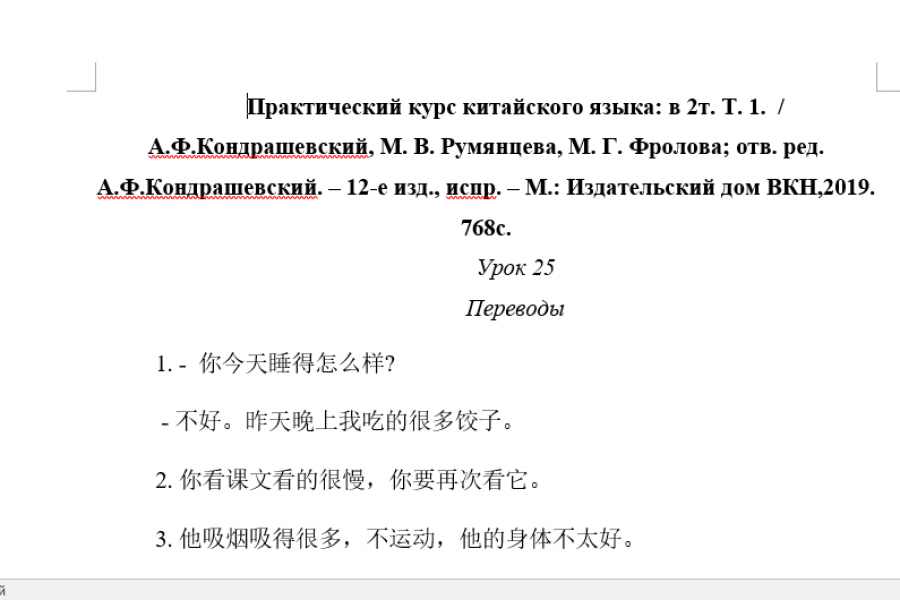 Практический курс китайского языка: в 2т. Т. 1. / А.Ф.Кондрашевский, М. В. Румянцева, М. Г. Фролова; отв. ред. А.Ф.Кондрашевский. – 12-е изд., испр. – М.: Издательский дом ВКН,2019. 768с.

Урок 25

Переводы

1. - 你今天睡得怎么样?

- 不好。昨天晚上我吃的很多饺子。

2. 你看课文看的很慢，你要再次看它。

3. 他吸烟吸得很多，不运动，他的身体不太好。